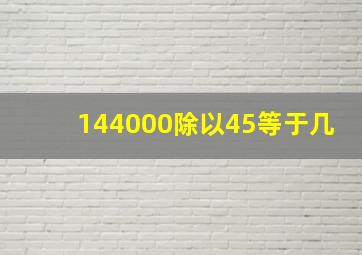 144000除以45等于几